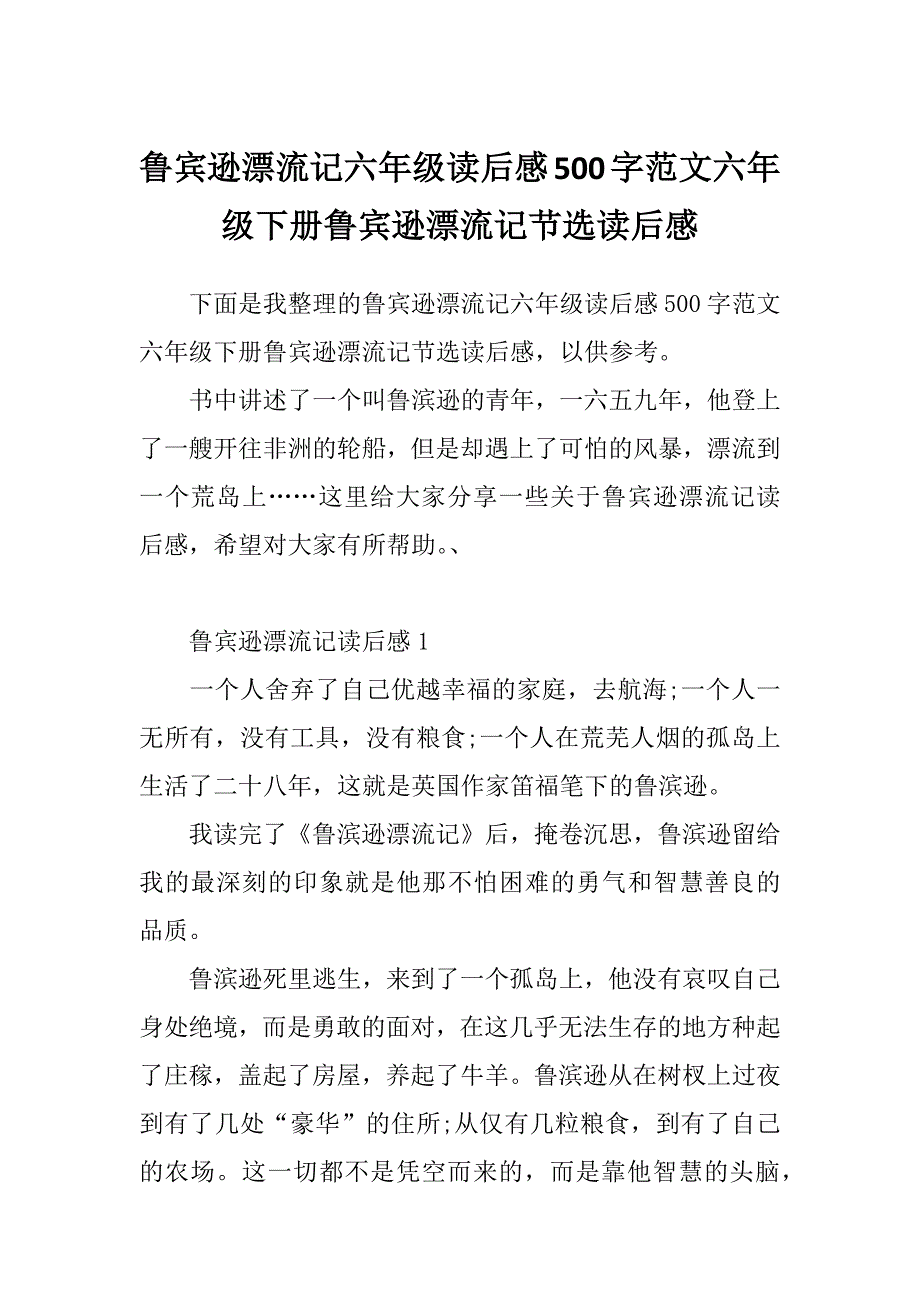 鲁宾逊漂流记六年级读后感500字范文六年级下册鲁宾逊漂流记节选读后感

下面是我整理的鲁宾逊漂流记六年级读后感500字范文六年级下册鲁宾逊漂流记节选读后感，以供参考。

书中讲述了一个叫鲁滨逊的青年，一六五九年，他登上了一艘开往非洲的轮船，但是却遇上了可怕的风暴，漂流到一个荒岛上……这里给大家分享一些关于鲁宾逊漂流记读后感，希望对大家有所帮助。、

鲁宾逊漂流记读后感1

一个人舍弃了自己优越幸福的家庭，去航海;一个人一无所有，没有工具，没有粮食;一个人在荒芜人烟的孤岛上生活了二十八年，这就是英国作家笛福笔下的鲁滨逊。

我读完了《鲁滨逊漂流记》后，掩卷沉思，鲁滨逊留给我的最深刻的印象就是他那不怕困难的勇气和智慧善良的品质。

鲁滨逊死里逃生，来到了一个孤岛上，他没有哀叹自己身处绝境，而是勇敢的面对，在这几乎无法生存的地方种起了庄稼，盖起了房屋，养起了牛羊。鲁滨逊从在树杈上过夜到有了几处“豪华”的住所;从仅有几粒粮食，到有了自己的农场。这一切都不是凭空而来的，而是靠他智慧的头脑，